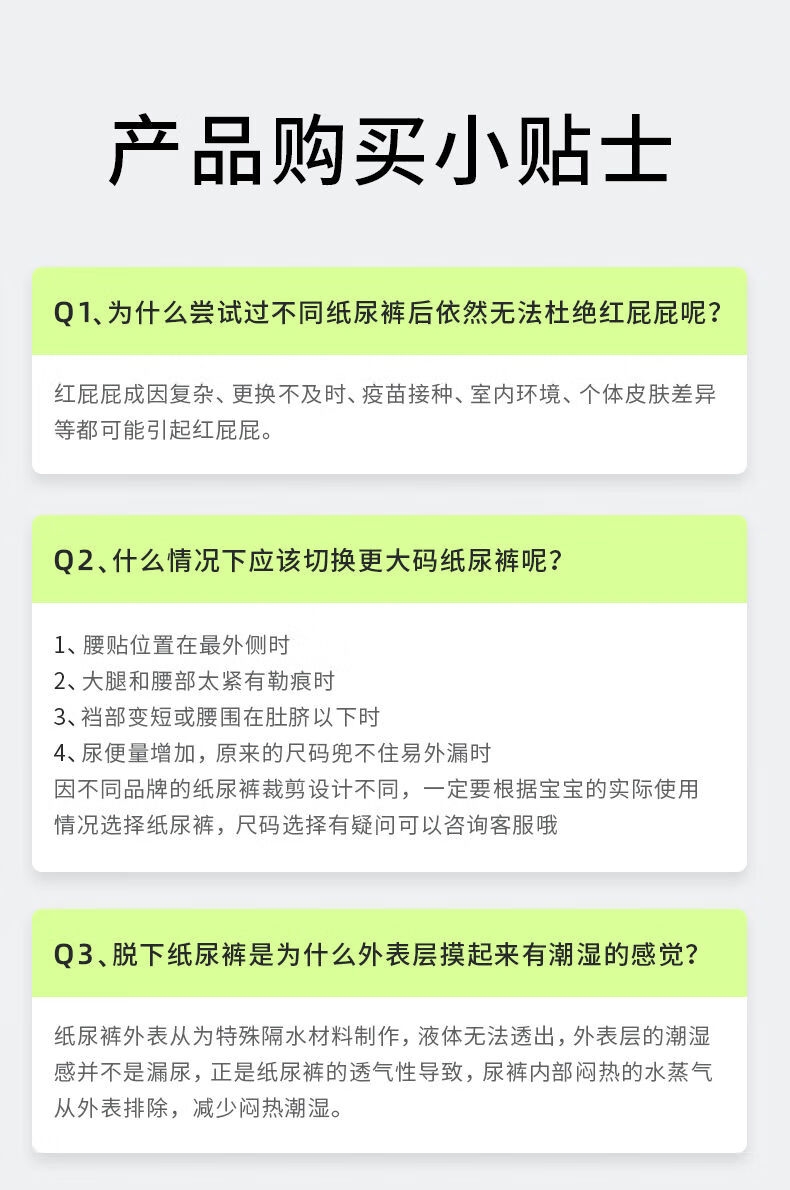 产品购买小贴士

Q1、为什么尝试过不同纸尿裤后依然无法杜绝红屁屁呢？

红屁屁成因复杂、更换不及时、疫苗接种、室内环境、个体皮肤差异等都可能引起红屁屁。

Q2、什么情况下应该切换更大码纸尿裤呢？

1、腰贴位置在最外侧时
2、大腿和腰部太紧有勒痕时
3、裆部变短或腰围在肚脐以下时
4、尿便量增加，原来的尺码兜不住易外漏时
因不同品牌的纸尿裤裁剪设计不同，一定要根据宝宝的实际使用情况选择纸尿裤，尺码选择有疑问可以咨询客服哦

Q3、脱下纸尿裤是为什么外表层摸起来有潮湿的感觉？

纸尿裤外表从为特殊隔水材料制作，液体无法透出，外表层的潮湿感并不是漏尿，正是纸尿裤的透气性导致，尿裤内部闷热的水蒸气从外表排除，减少闷热潮湿。